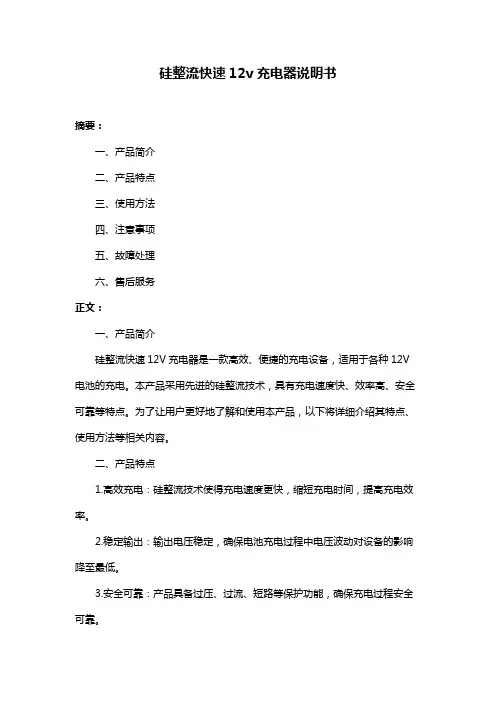 硅整流快速 12v 充电器说明书

摘要：

一、产品简介

二、产品特点

三、使用方法

四、注意事项

五、故障处理

六、售后服务

正文：

一、产品简介

硅整流快速 12V 充电器是一款高效、便捷的充电设备，适用于各种 12V 电池的充电。本产品采用先进的硅整流技术，具有充电速度快、效率高、安全可靠等特点。为了让用户更好地了解和使用本产品，以下将详细介绍其特点、使用方法等相关内容。

二、产品特点

1.高效充电：硅整流技术使得充电速度更快，缩短充电时间，提高充电效率。

2.稳定输出：输出电压稳定，确保电池充电过程中电压波动对设备的影响降至最低。

3.安全可靠：产品具备过压、过流、短路等保护功能，确保充电过程安全可靠。